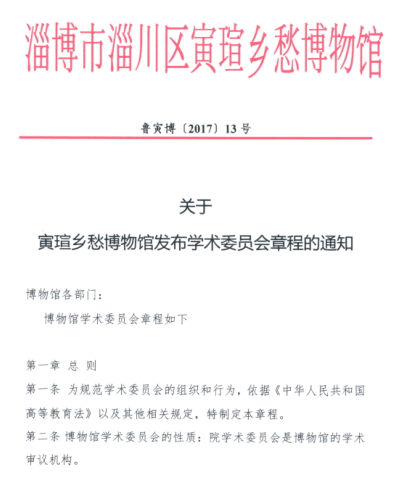 淄博市淄川区寅瑄乡愁博物馆

鲁寅博〔2017〕13号

关于

寅瑄乡愁博物馆发布学术委员会章程的通知

博物馆各部门：

博物馆学术委员会章程如下

第一章 总 则

第一条 为规范学术委员会的组织和行为，依据《中华人民共和国高等教育法》以及其他相关规定，特制定本章程。

第二条 博物馆学术委员会的性质：院学术委员会是博物馆的学术审议机构。